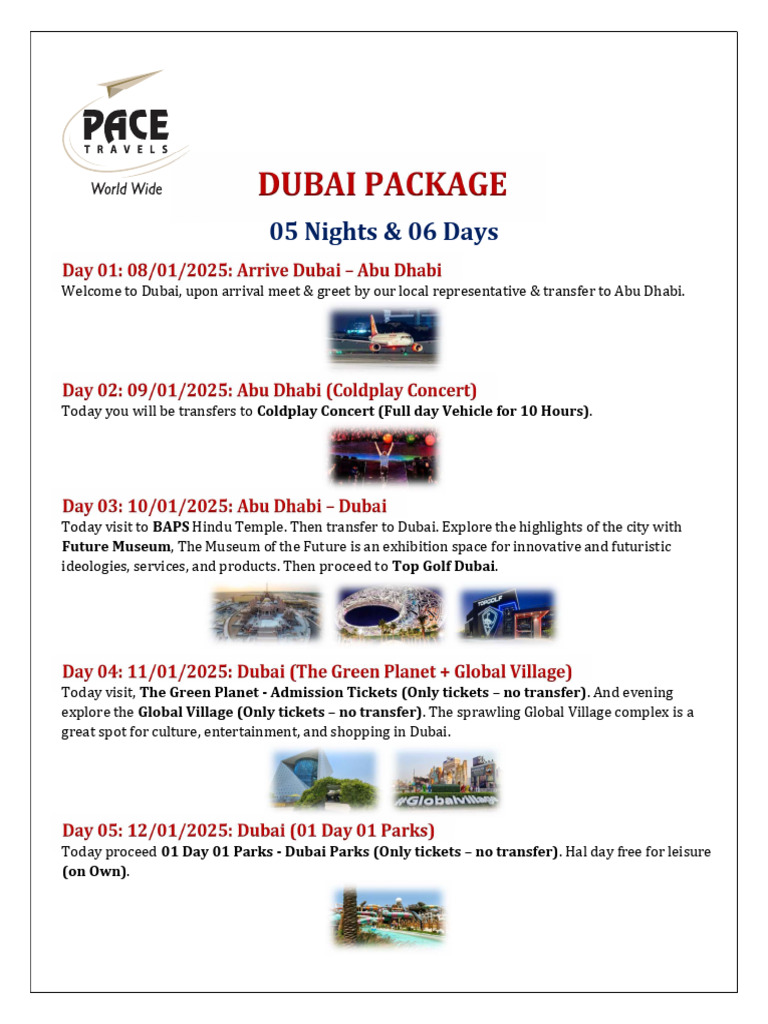 PACE
TRAVELS
World Wide

DUBAI PACKAGE

05 Nights & 06 Days

Day 01: 08/01/2025: Arrive Dubai – Abu Dhabi
Welcome to Dubai, upon arrival meet & greet by our local representative & transfer to Abu Dhabi.

Day 02: 09/01/2025: Abu Dhabi (Coldplay Concert)
Today you will be transfers to Coldplay Concert (Full day Vehicle for 10 Hours).

Day 03: 10/01/2025: Abu Dhabi – Dubai
Today visit to BAPS Hindu Temple. Then transfer to Dubai. Explore the highlights of the city with Future Museum, The Museum of the Future is an exhibition space for innovative and futuristic ideologies, services, and products. Then proceed to Top Golf Dubai.

TOPGOLF

Day 04: 11/01/2025: Dubai (The Green Planet + Global Village)
Today visit, The Green Planet - Admission Tickets (Only tickets – no transfer). And evening explore the Global Village (Only tickets – no transfer). The sprawling Global Village complex is a great spot for culture, entertainment, and shopping in Dubai.

#GlobalVillage

Day 05: 12/01/2025: Dubai (01 Day 01 Parks)
Today proceed 01 Day 01 Parks - Dubai Parks (Only tickets – no transfer). Hal day free for leisure (on Own).